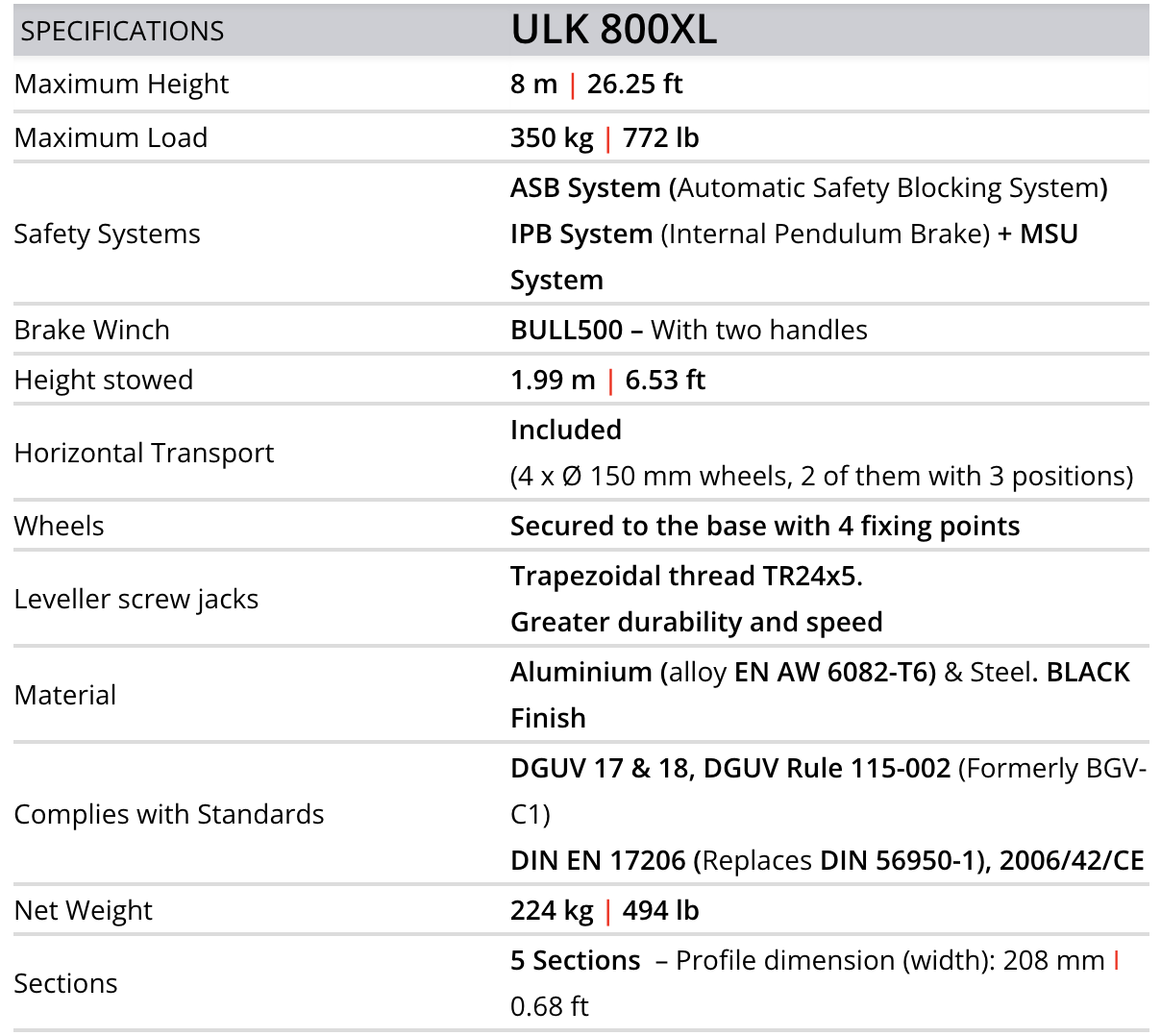 | SPECIFICATIONS | ULK 800XL |
|---|---|
| Maximum Height | 8 m \| 26.25 ft |
| Maximum Load | 350 kg \| 772 lb |
| Safety Systems | ASB System (Automatic Safety Blocking System) IPB System (Internal Pendulum Brake) + MSU System |
| Brake Winch | BULL500 – With two handles |
| Height stowed | 1.99 m \| 6.53 ft |
| Horizontal Transport | Included (4 x Ø 150 mm wheels, 2 of them with 3 positions) |
| Wheels | Secured to the base with 4 fixing points |
| Leveller screw jacks | Trapezoidal thread TR24x5. Greater durability and speed |
| Material | Aluminium (alloy EN AW 6082-T6) & Steel. BLACK Finish |
| Complies with Standards | DGUV 17 & 18, DGUV Rule 115-002 (Formerly BGV-C1) DIN EN 17206 (Replaces DIN 56950-1), 2006/42/CE |
| Net Weight | 224 kg \| 494 lb |
| Sections | 5 Sections – Profile dimension (width): 208 mm \| 0.68 ft |